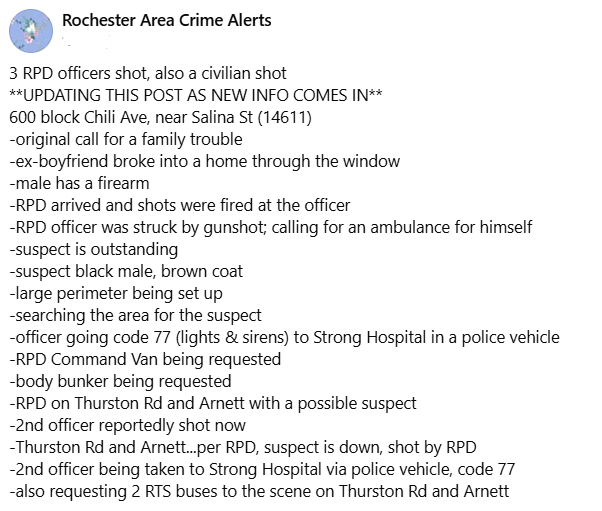 Rochester Area Crime Alerts

3 RPD officers shot, also a civilian shot
**UPDATING THIS POST AS NEW INFO COMES IN**
600 block Chili Ave, near Salina St (14611)
-original call for a family trouble
-ex-boyfriend broke into a home through the window
-male has a firearm
-RPD arrived and shots were fired at the officer
-RPD officer was struck by gunshot; calling for an ambulance for himself
-suspect is outstanding
-suspect black male, brown coat
-large perimeter being set up
-searching the area for the suspect
-officer going code 77 (lights & sirens) to Strong Hospital in a police vehicle
-RPD Command Van being requested
-body bunker being requested
-RPD on Thurston Rd and Arnett with a possible suspect
-2nd officer reportedly shot now
-Thurston Rd and Arnett...per RPD, suspect is down, shot by RPD
-2nd officer being taken to Strong Hospital via police vehicle, code 77
-also requesting 2 RTS buses to the scene on Thurston Rd and Arnett